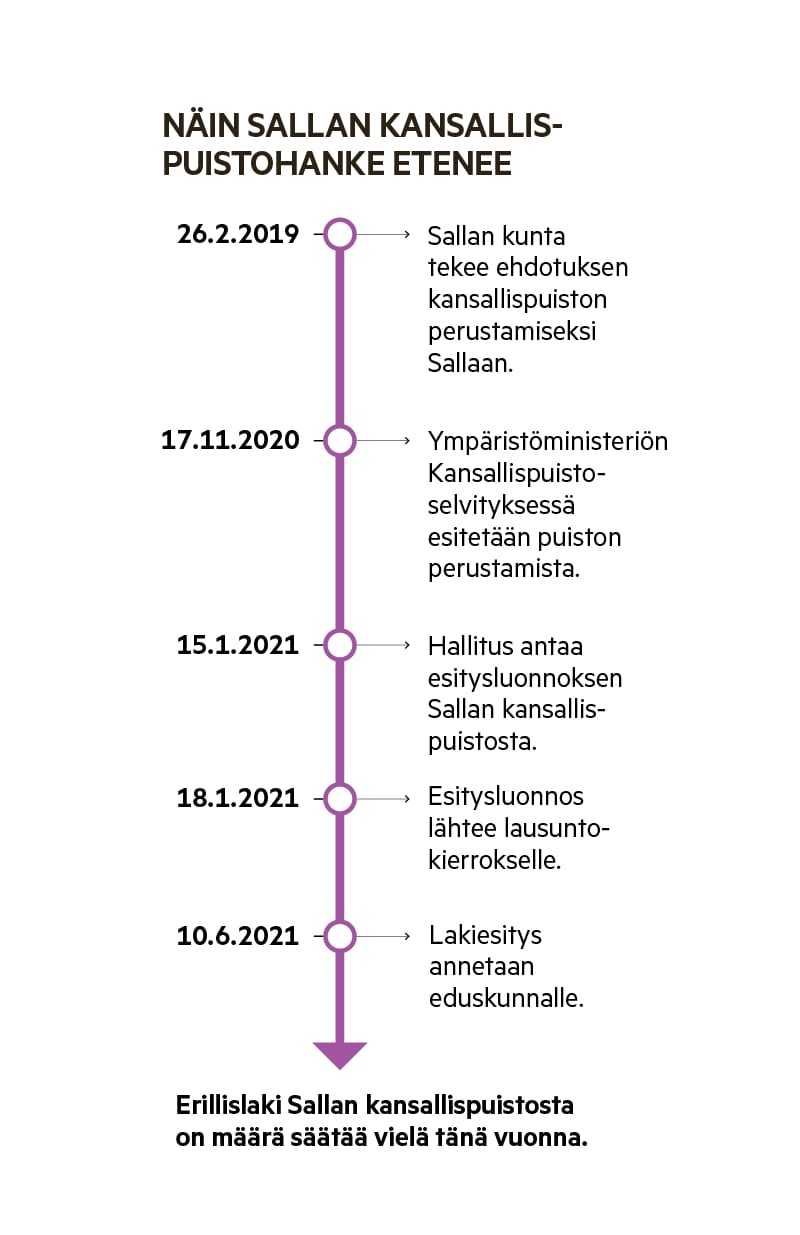 NÄIN SALLAN KANSALLISPUISTOHANKE ETENEE

26.2.2019

Sallan kunta tekee ehdotuksen kansallispuiston perustamiseksi Sallaan.

17.11.2020

Ympäristöministeriön Kansallispuistoselvityksessä esitetään puiston perustamista.

15.1.2021

Hallitus antaa esitysluonnoksen Sallan kansallispuistosta.

18.1.2021

Esitysluonnos lähtee lausuntokierrokselle.

10.6.2021

Lakiesitys annetaan eduskunnalle.

Erillislaki Sallan kansallispuistosta on määrä säätää vielä tänä vuonna.